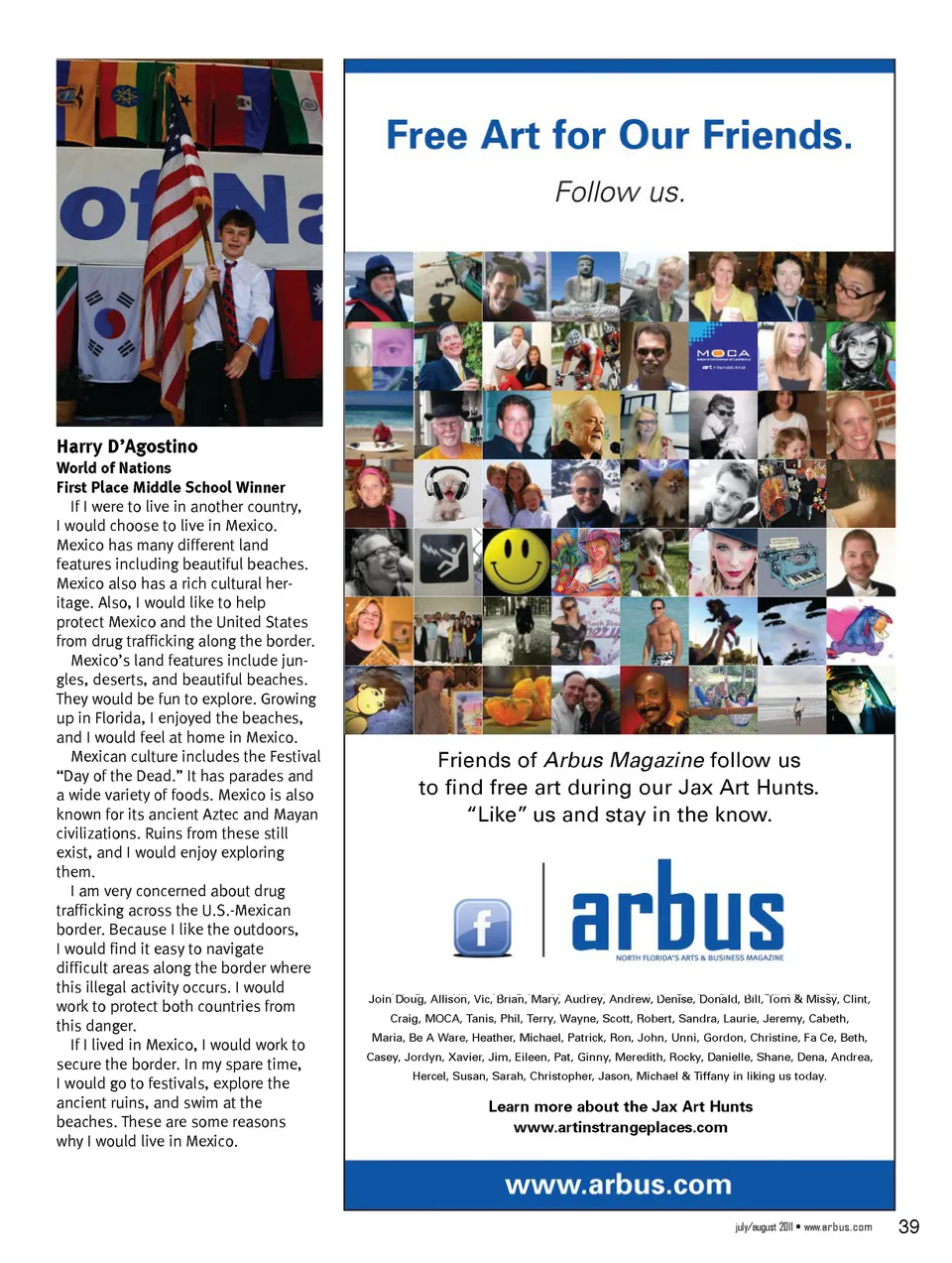 of Na

Harry D'Agostino
World of Nations
First Place Middle School Winner

If I were to live in another country, I would choose to live in Mexico. Mexico has many different land features including beautiful beaches. Mexico also has a rich cultural heritage. Also, I would like to help protect Mexico and the United States from drug trafficking along the border.

Mexico's land features include jungles, deserts, and beautiful beaches. They would be fun to explore. Growing up in Florida, I enjoyed the beaches, and I would feel at home in Mexico.

Mexican culture includes the Festival "Day of the Dead." It has parades and a wide variety of foods. Mexico is also known for its ancient Aztec and Mayan civilizations. Ruins from these still exist, and I would enjoy exploring them.

I am very concerned about drug trafficking across the U.S.-Mexican border. Because I like the outdoors, I would find it easy to navigate difficult areas along the border where this illegal activity occurs. I would work to protect both countries from this danger.

If I lived in Mexico, I would work to secure the border. In my spare time, I would go to festivals, explore the ancient ruins, and swim at the beaches. These are some reasons why I would live in Mexico.

Free Art for Our Friends.

Follow us.

MOCA

Friends of Arbus Magazine follow us to find free art during our Jax Art Hunts. "Like" us and stay in the know.

f

arbus
NORTH FLORIDA'S ARTS & BUSINESS MAGAZINE

Join Doug, Allison, Vic, Brian, Mary, Audrey, Andrew, Denise, Donald, Bill, Tom & Missy, Clint, Craig, MOCA, Tanis, Phil, Terry, Wayne, Scott, Robert, Sandra, Laurie, Jeremy, Cabeth, Maria, Be A Ware, Heather, Michael, Patrick, Ron, John, Unni, Gordon, Christine, Fa Ce, Beth, Casey, Jordyn, Xavier, Jim, Eileen, Pat, Ginny, Meredith, Rocky, Danielle, Shane, Dena, Andrea, Hercel, Susan, Sarah, Christopher, Jason, Michael & Tiffany in liking us today.

Learn more about the Jax Art Hunts
www.artinstrangeplaces.com

www.arbus.com

july/august 2011 • www.arbus.com 39